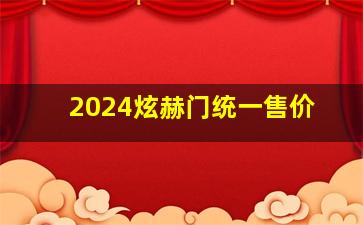 2024炫赫门统一售价